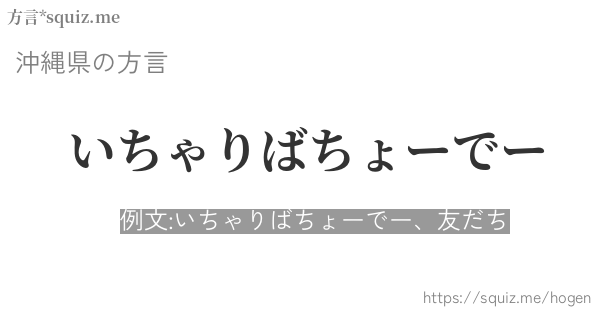 方言*squiz.me

沖縄県の方言

いちゃりばちょーでー

例文:いちゃりばちょーでー、友だち

https://squiz.me/hogen